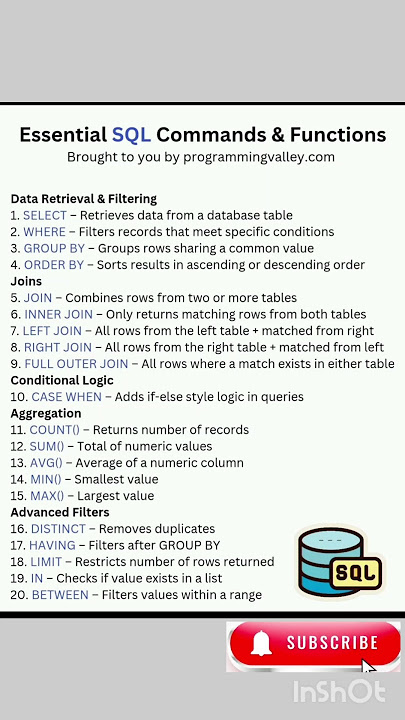 Essential SQL Commands & Functions
Brought to you by programmingvalley.com

Data Retrieval & Filtering
1. SELECT – Retrieves data from a database table
2. WHERE – Filters records that meet specific conditions
3. GROUP BY – Groups rows sharing a common value
4. ORDER BY – Sorts results in ascending or descending order
Joins
5. JOIN – Combines rows from two or more tables
6. INNER JOIN – Only returns matching rows from both tables
7. LEFT JOIN – All rows from the left table + matched from right
8. RIGHT JOIN – All rows from the right table + matched from left
9. FULL OUTER JOIN – All rows where a match exists in either table
Conditional Logic
10. CASE WHEN – Adds if-else style logic in queries
Aggregation
11. COUNT() – Returns number of records
12. SUM() – Total of numeric values
13. AVG() – Average of a numeric column
14. MIN() – Smallest value
15. MAX() – Largest value
Advanced Filters
16. DISTINCT – Removes duplicates
17. HAVING – Filters after GROUP BY
18. LIMIT – Restricts number of rows returned
19. IN – Checks if value exists in a list
20. BETWEEN – Filters values within a range

SQL

SUBSCRIBE

InShOt